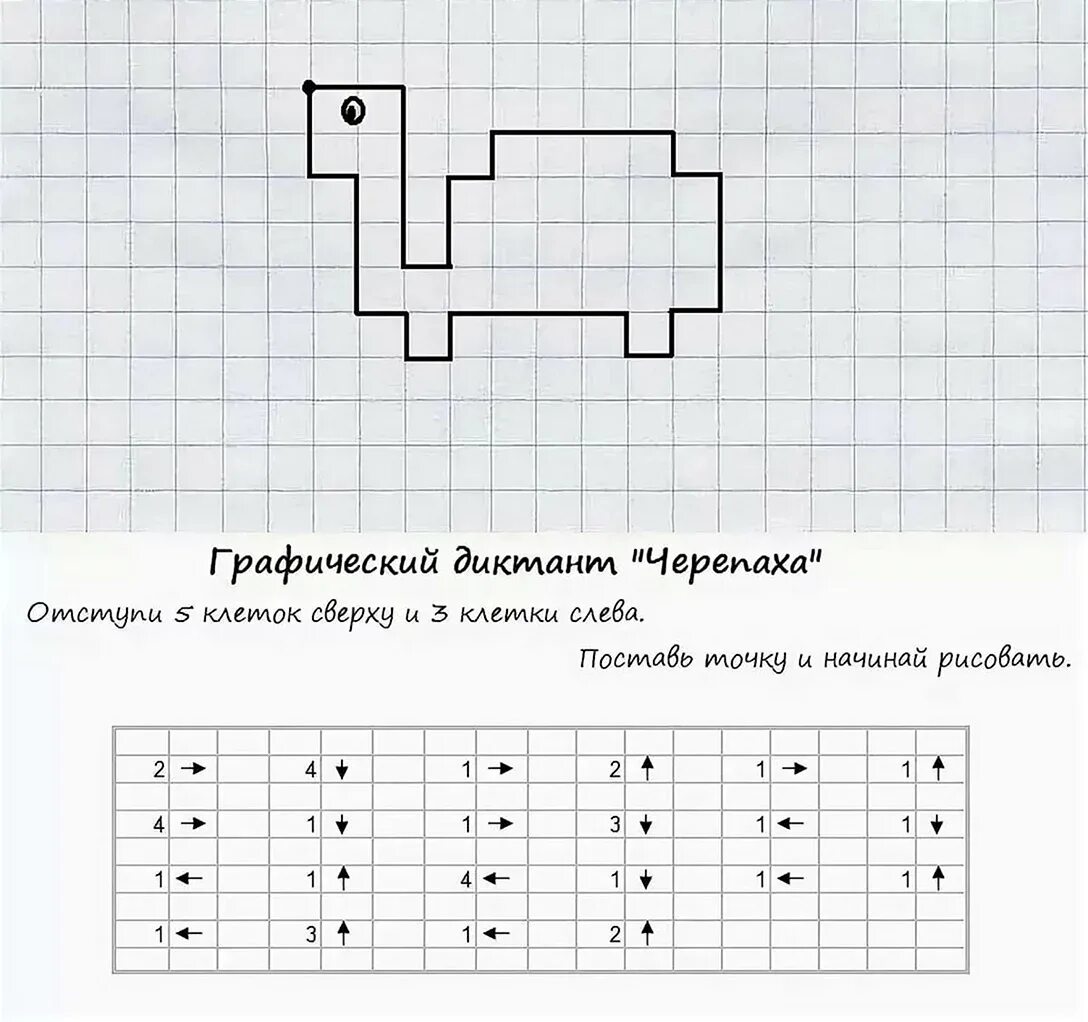 Графический диктант "Черепаха"

Отступи 5 клеток сверху и 3 клетки слева.

Поставь точку и начинай рисовать.

| | | | | | |
|---|---|---|---|---|---|
| 2 → | 4 ↓ | 1 → | 2 ↑ | 1 → | 1 ↑ |
| 4 → | 1 ↓ | 1 → | 3 ↓ | 1 ← | 1 ↓ |
| 1 ← | 1 ↑ | 4 ← | 1 ↓ | 1 ← | 1 ↑ |
| 1 ← | 3 ↑ | 1 ← | 2 ↑ | | |